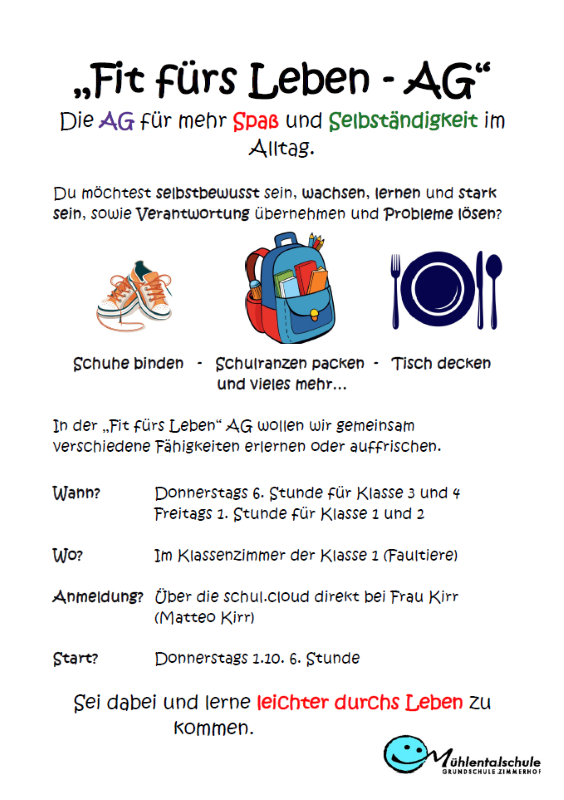 „Fit fürs Leben - AG“
Die AG für mehr Spaß und Selbständigkeit im Alltag.

Du möchtest selbstbewusst sein, wachsen, lernen und stark sein, sowie Verantwortung übernehmen und Probleme lösen?

Schuhe binden - Schulranzen packen - Tisch decken und vieles mehr...

In der „Fit fürs Leben“ AG wollen wir gemeinsam verschiedene Fähigkeiten erlernen oder auffrischen.

Wann? Donnerstags 6. Stunde für Klasse 3 und 4
Freitags 1. Stunde für Klasse 1 und 2

Wo? Im Klassenzimmer der Klasse 1 (Faultiere)

Anmeldung? Über die schul.cloud direkt bei Frau Kirr (Matteo Kirr)

Start? Donnerstags 1.10. 6. Stunde

Sei dabei und lerne leichter durchs Leben zu kommen.

Mühlentalschule
GRUNDSCHULE ZIMMERHOF